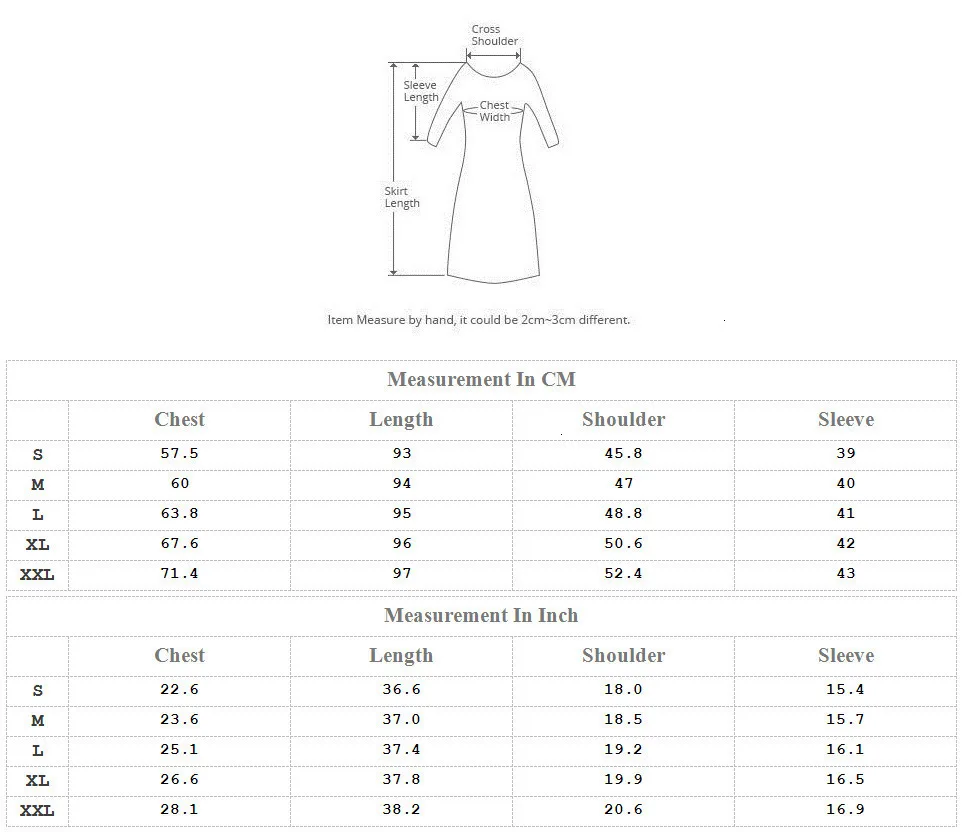 Cross Shoulder

Sleeve Length

Chest Width

Skirt Length

Item Measure by hand, it could be 2cm~3cm different.

Measurement In CM

| | Chest | Length | Shoulder | Sleeve |
|---|---|---|---|---|
| S | 57.5 | 93 | 45.8 | 39 |
| M | 60 | 94 | 47 | 40 |
| L | 63.8 | 95 | 48.8 | 41 |
| XL | 67.6 | 96 | 50.6 | 42 |
| XXL | 71.4 | 97 | 52.4 | 43 |

Measurement In Inch

| | Chest | Length | Shoulder | Sleeve |
|---|---|---|---|---|
| S | 22.6 | 36.6 | 18.0 | 15.4 |
| M | 23.6 | 37.0 | 18.5 | 15.7 |
| L | 25.1 | 37.4 | 19.2 | 16.1 |
| XL | 26.6 | 37.8 | 19.9 | 16.5 |
| XXL | 28.1 | 38.2 | 20.6 | 16.9 |